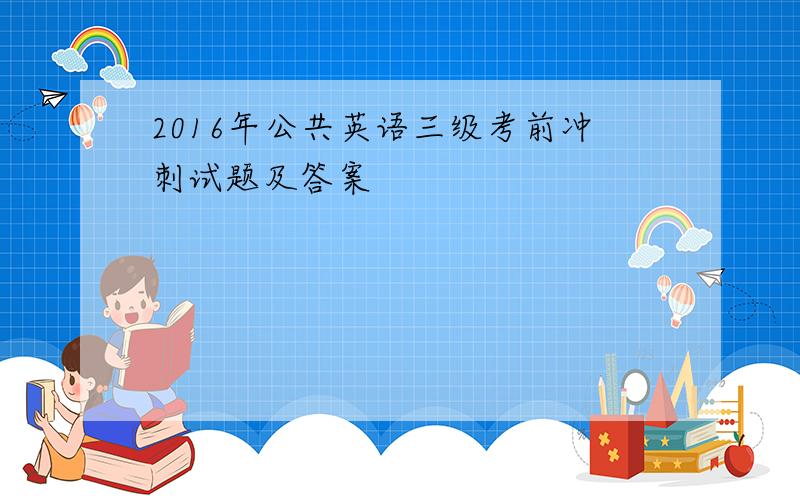 2016年公共英语三级考前冲刺试题及答案